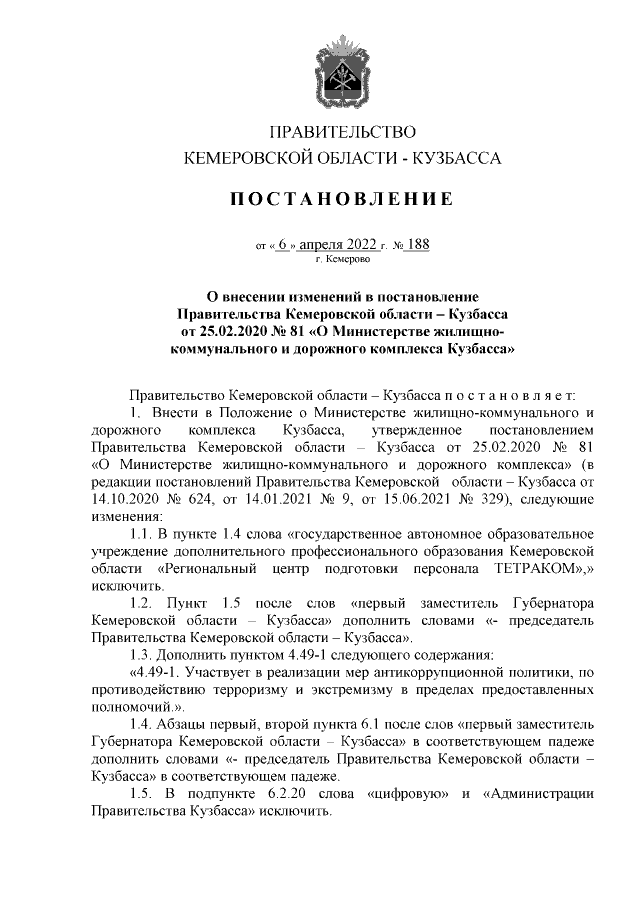 ПРАВИТЕЛЬСТВО
КЕМЕРОВСКОЙ ОБЛАСТИ - КУЗБАССА

ПОСТАНОВЛЕНИЕ

от « 6 » апреля 2022 г. № 188
г. Кемерово

О внесении изменений в постановление Правительства Кемеровской области – Кузбасса от 25.02.2020 № 81 «О Министерстве жилищно-коммунального и дорожного комплекса Кузбасса»

Правительство Кемеровской области – Кузбасса постановляет:

1. Внести в Положение о Министерстве жилищно-коммунального и дорожного комплекса Кузбасса, утвержденное постановлением Правительства Кемеровской области – Кузбасса от 25.02.2020 № 81 «О Министерстве жилищно-коммунального и дорожного комплекса» (в редакции постановлений Правительства Кемеровской области – Кузбасса от 14.10.2020 № 624, от 14.01.2021 № 9, от 15.06.2021 № 329), следующие изменения:

1.1. В пункте 1.4 слова «государственное автономное образовательное учреждение дополнительного профессионального образования Кемеровской области «Региональный центр подготовки персонала ТЕТРАКОМ»,» исключить.

1.2. Пункт 1.5 после слов «первый заместитель Губернатора Кемеровской области – Кузбасса» дополнить словами «- председатель Правительства Кемеровской области – Кузбасса».

1.3. Дополнить пунктом 4.49-1 следующего содержания:

«4.49-1. Участвует в реализации мер антикоррупционной политики, по противодействию терроризму и экстремизму в пределах предоставленных полномочий.».

1.4. Абзацы первый, второй пункта 6.1 после слов «первый заместитель Губернатора Кемеровской области – Кузбасса» в соответствующем падеже дополнить словами «- председатель Правительства Кемеровской области – Кузбасса» в соответствующем падеже.

1.5. В подпункте 6.2.20 слова «цифровую» и «Администрации Правительства Кузбасса» исключить.